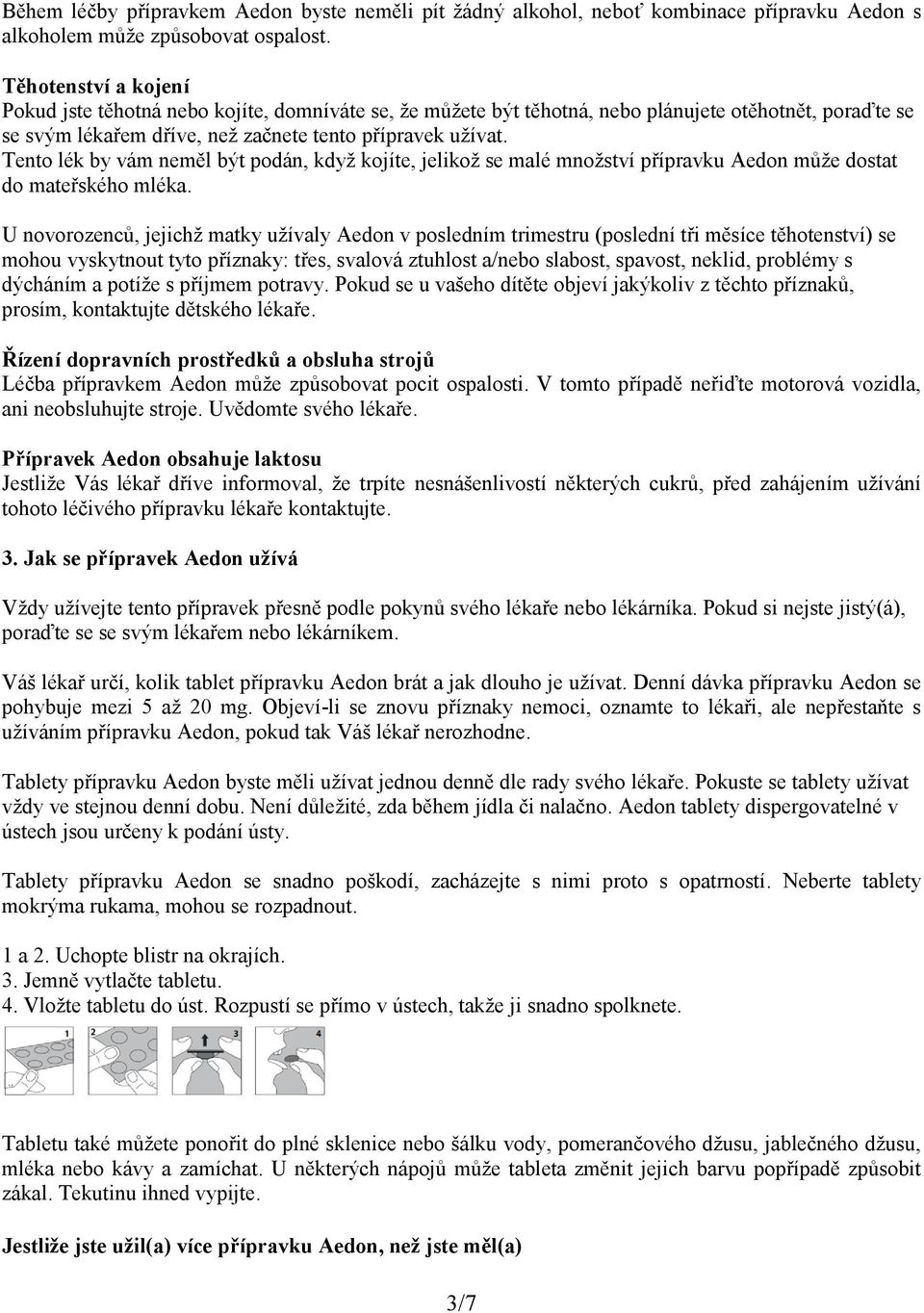 Během léčby přípravkem Aedon byste neměli pít žádný alkohol, neboť kombinace přípravku Aedon s alkoholem může způsobovat ospalost.

Těhotenství a kojení
Pokud jste těhotná nebo kojíte, domníváte se, že můžete být těhotná, nebo plánujete otěhotnět, poraďte se se svým lékařem dříve, než začnete tento přípravek užívat.
Tento lék by vám neměl být podán, když kojíte, jelikož se malé množství přípravku Aedon může dostat do mateřského mléka.

U novorozenců, jejichž matky užívaly Aedon v posledním trimestru (poslední tři měsíce těhotenství) se mohou vyskytnout tyto příznaky: třes, svalová ztuhlost a/nebo slabost, spavost, neklid, problémy s dýcháním a potíže s příjmem potravy. Pokud se u vašeho dítěte objeví jakýkoliv z těchto příznaků, prosím, kontaktujte dětského lékaře.

Řízení dopravních prostředků a obsluha strojů
Léčba přípravkem Aedon může způsobovat pocit ospalosti. V tomto případě neřiďte motorová vozidla, ani neobsluhujte stroje. Uvědomte svého lékaře.

Přípravek Aedon obsahuje laktosu
Jestliže Vás lékař dříve informoval, že trpíte nesnášenlivostí některých cukrů, před zahájením užívání tohoto léčivého přípravku lékaře kontaktujte.

3. Jak se přípravek Aedon užívá

Vždy užívejte tento přípravek přesně podle pokynů svého lékaře nebo lékárníka. Pokud si nejste jistý(á), poraďte se se svým lékařem nebo lékárníkem.

Váš lékař určí, kolik tablet přípravku Aedon brát a jak dlouho je užívat. Denní dávka přípravku Aedon se pohybuje mezi 5 až 20 mg. Objeví-li se znovu příznaky nemoci, oznamte to lékaři, ale nepřestaňte s užíváním přípravku Aedon, pokud tak Váš lékař nerozhodne.

Tablety přípravku Aedon byste měli užívat jednou denně dle rady svého lékaře. Pokuste se tablety užívat vždy ve stejnou denní dobu. Není důležité, zda během jídla či nalačno. Aedon tablety dispergovatelné v ústech jsou určeny k podání ústy.

Tablety přípravku Aedon se snadno poškodí, zacházejte s nimi proto s opatrností. Neberte tablety mokrýma rukama, mohou se rozpadnout.

1 a 2. Uchopte blistr na okrajích.
3. Jemně vytlačte tabletu.
4. Vložte tabletu do úst. Rozpustí se přímo v ústech, takže ji snadno spolknete.

1 2 3 4

Tabletu také můžete ponořit do plné sklenice nebo šálku vody, pomerančového džusu, jablečného džusu, mléka nebo kávy a zamíchat. U některých nápojů může tableta změnit jejich barvu popřípadě způsobit zákal. Tekutinu ihned vypijte.

Jestliže jste užil(a) více přípravku Aedon, než jste měl(a)

3/7